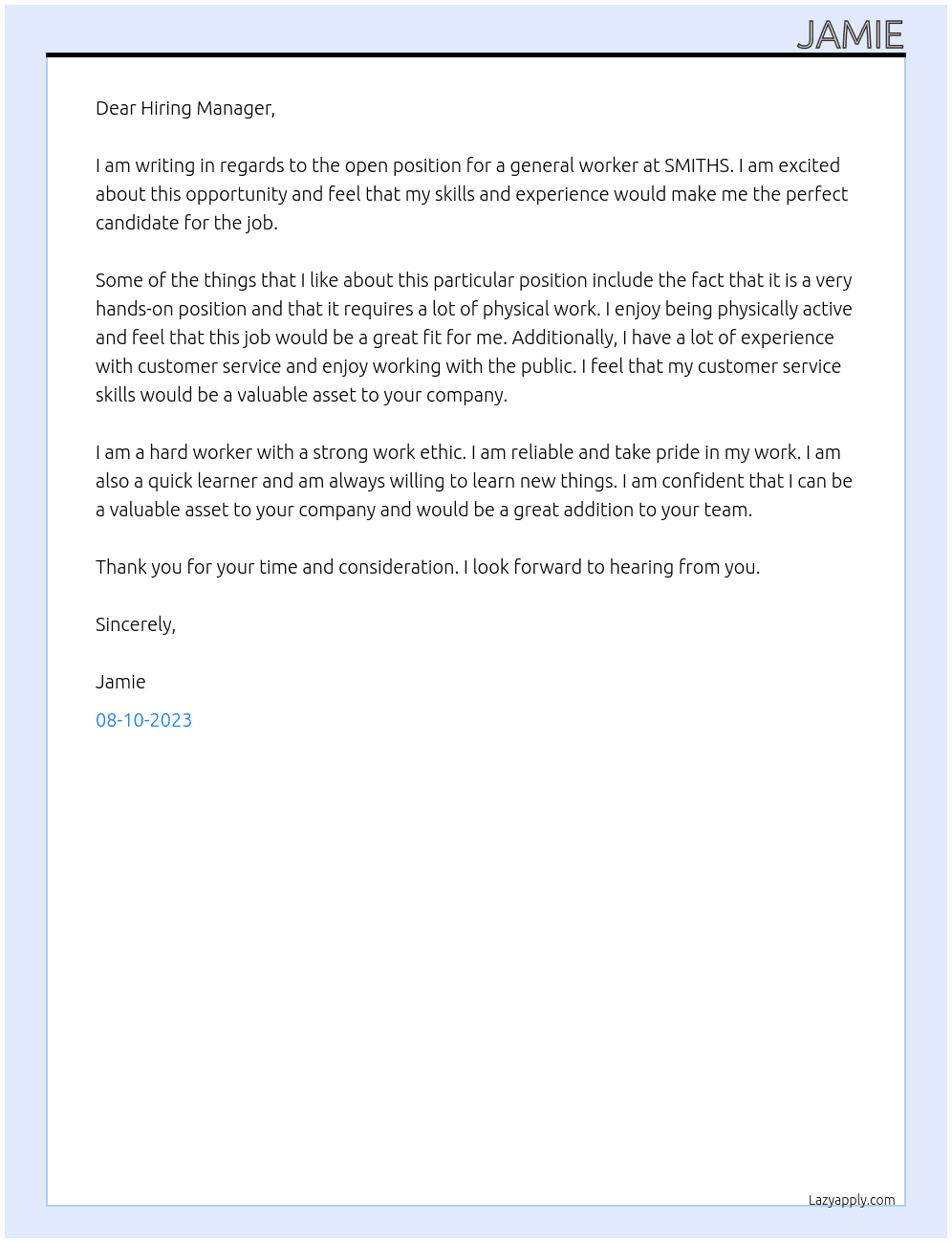 JAMIE

Dear Hiring Manager,

I am writing in regards to the open position for a general worker at SMITHS. I am excited about this opportunity and feel that my skills and experience would make me the perfect candidate for the job.

Some of the things that I like about this particular position include the fact that it is a very hands-on position and that it requires a lot of physical work. I enjoy being physically active and feel that this job would be a great fit for me. Additionally, I have a lot of experience with customer service and enjoy working with the public. I feel that my customer service skills would be a valuable asset to your company.

I am a hard worker with a strong work ethic. I am reliable and take pride in my work. I am also a quick learner and am always willing to learn new things. I am confident that I can be a valuable asset to your company and would be a great addition to your team.

Thank you for your time and consideration. I look forward to hearing from you.

Sincerely,

Jamie

08-10-2023

Lazyapply.com